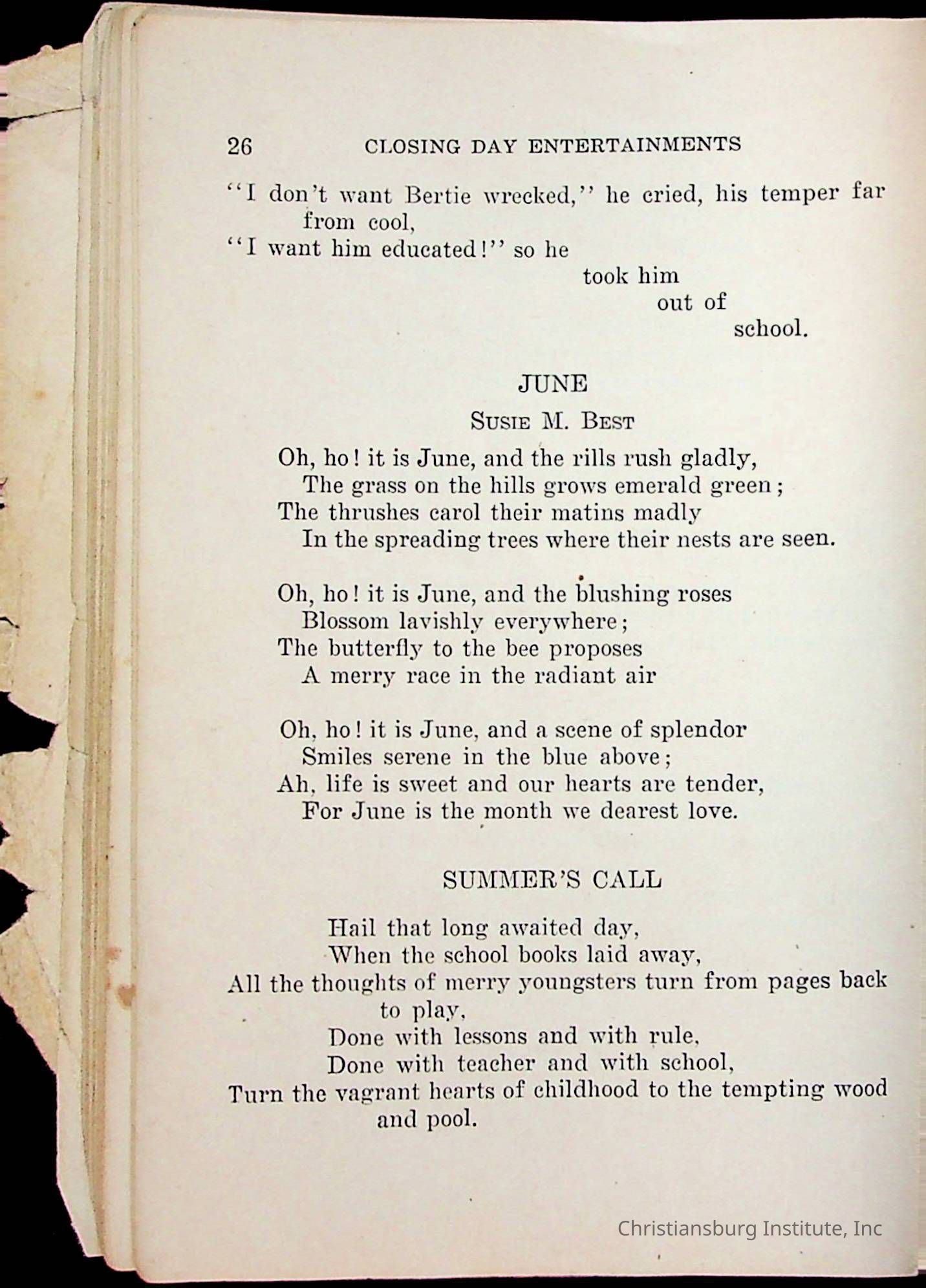 26 CLOSING DAY ENTERTAINMENTS

"I don't want Bertie wrecked," he cried, his temper far from cool,
"I want him educated!" so he
took him
out of
school.

JUNE

SUSIE M. BEST

Oh, ho! it is June, and the rills rush gladly,
The grass on the hills grows emerald green;
The thrushes carol their matins madly
In the spreading trees where their nests are seen.

Oh, ho! it is June, and the blushing roses
Blossom lavishly everywhere;
The butterfly to the bee proposes
A merry race in the radiant air

Oh, ho! it is June, and a scene of splendor
Smiles serene in the blue above;
Ah, life is sweet and our hearts are tender,
For June is the month we dearest love.

SUMMER'S CALL

Hail that long awaited day,
When the school books laid away,
All the thoughts of merry youngsters turn from pages back to play,
Done with lessons and with rule,
Done with teacher and with school,
Turn the vagrant hearts of childhood to the tempting wood and pool.

Christiansburg Institute, Inc